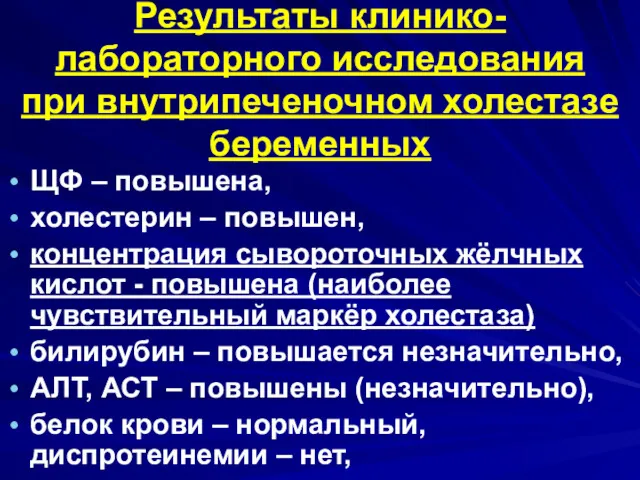 Результаты клинико-лабораторного исследования при внутрипеченочном холестазе беременных

• ЩФ – повышена,
• холестерин – повышен,
• концентрация сывороточных жёлчных кислот - повышена (наиболее чувствительный маркёр холестаза)
• билирубин – повышается незначительно,
• АЛТ, АСТ – повышены (незначительно),
• белок крови – нормальный, диспротеинемии – нет,